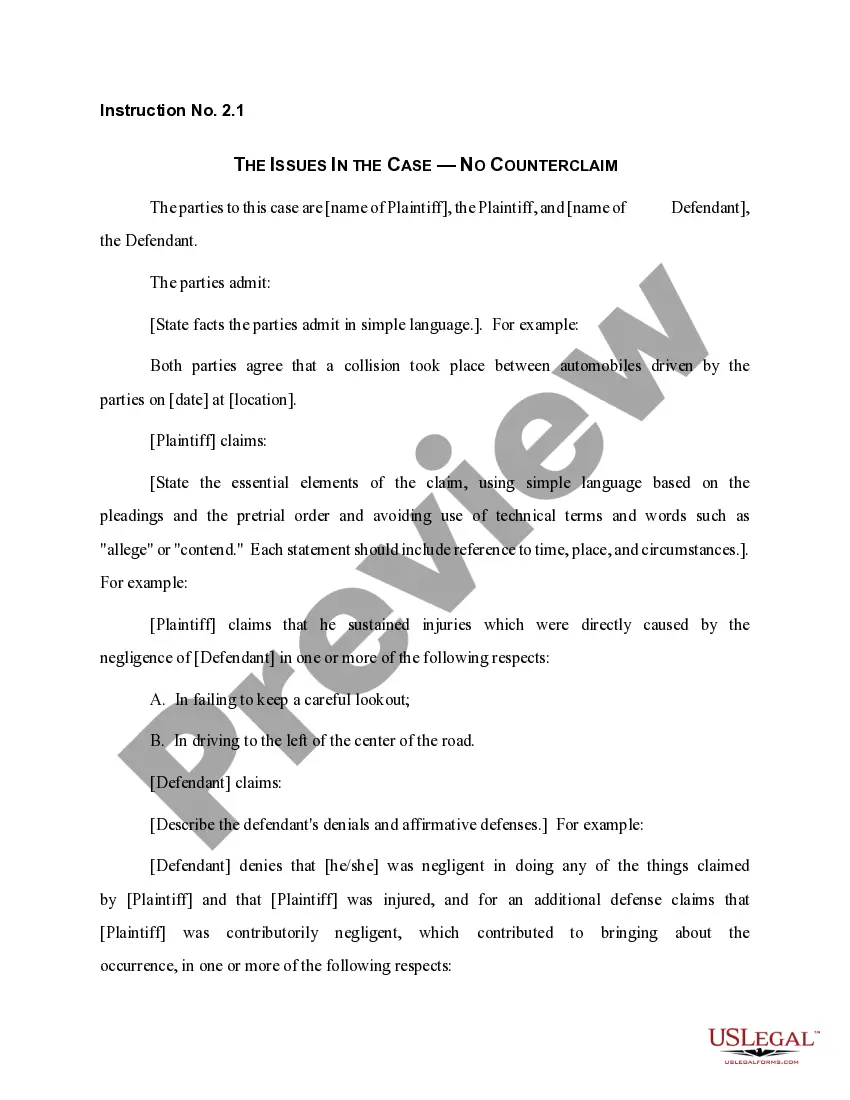 Instruction No. 2.1

THE ISSUES IN THE CASE — NO COUNTERCLAIM

The parties to this case are [name of Plaintiff], the Plaintiff, and [name of Defendant], the Defendant.

The parties admit:

[State facts the parties admit in simple language.]. For example:

Both parties agree that a collision took place between automobiles driven by the parties on [date] at [location].

[Plaintiff] claims:

[State the essential elements of the claim, using simple language based on the pleadings and the pretrial order and avoiding use of technical terms and words such as "allege" or "contend." Each statement should include reference to time, place, and circumstances.]. For example:

[Plaintiff] claims that he sustained injuries which were directly caused by the negligence of [Defendant] in one or more of the following respects:

A. In failing to keep a careful lookout;

B. In driving to the left of the center of the road.

[Defendant] claims:

[Describe the defendant's denials and affirmative defenses.] For example:

[Defendant] denies that [he/she] was negligent in doing any of the things claimed by [Plaintiff] and that [Plaintiff] was injured, and for an additional defense claims that [Plaintiff] was contributorily negligent, which contributed to bringing about the occurrence, in one or more of the following respects:

Preview

USLEGAL™
USLEGALFORMS.COM